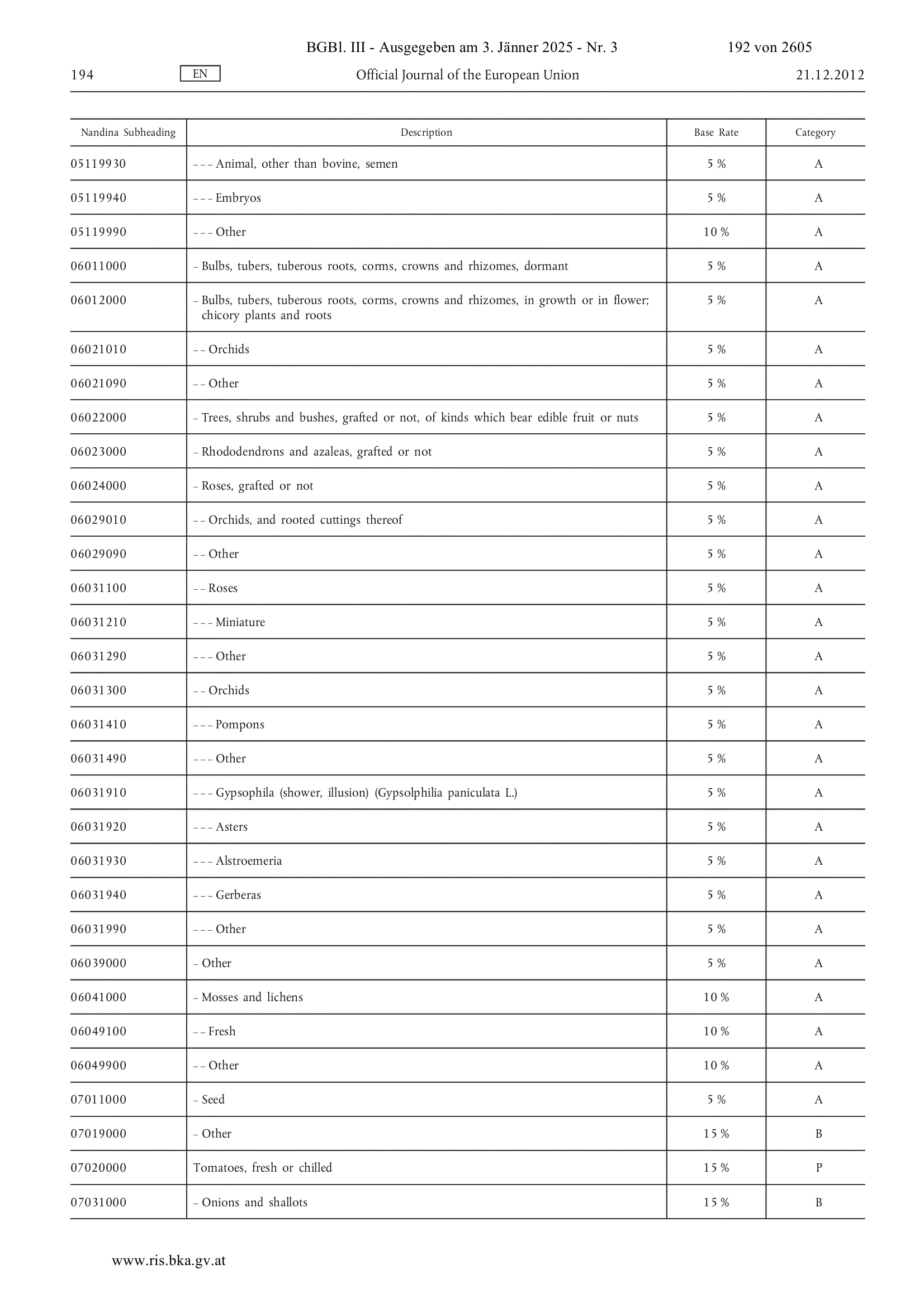 BGBl. III - Ausgegeben am 3. Jänner 2025 - Nr. 3 192 von 2605

194 EN Official Journal of the European Union 21.12.2012

| Nandina Subheading | Description | Base Rate | Category |
|---|---|---|---|
| 05119930 | – – – Animal, other than bovine, semen | 5 % | A |
| 05119940 | – – – Embryos | 5 % | A |
| 05119990 | – – – Other | 10 % | A |
| 06011000 | – Bulbs, tubers, tuberous roots, corms, crowns and rhizomes, dormant | 5 % | A |
| 06012000 | – Bulbs, tubers, tuberous roots, corms, crowns and rhizomes, in growth or in flower; chicory plants and roots | 5 % | A |
| 06021010 | – – Orchids | 5 % | A |
| 06021090 | – – Other | 5 % | A |
| 06022000 | – Trees, shrubs and bushes, grafted or not, of kinds which bear edible fruit or nuts | 5 % | A |
| 06023000 | – Rhododendrons and azaleas, grafted or not | 5 % | A |
| 06024000 | – Roses, grafted or not | 5 % | A |
| 06029010 | – – Orchids, and rooted cuttings thereof | 5 % | A |
| 06029090 | – – Other | 5 % | A |
| 06031100 | – – Roses | 5 % | A |
| 06031210 | – – – Miniature | 5 % | A |
| 06031290 | – – – Other | 5 % | A |
| 06031300 | – – Orchids | 5 % | A |
| 06031410 | – – – Pompons | 5 % | A |
| 06031490 | – – – Other | 5 % | A |
| 06031910 | – – – Gypsophila (shower, illusion) (Gypsolphilia paniculata L.) | 5 % | A |
| 06031920 | – – – Asters | 5 % | A |
| 06031930 | – – – Alstroemeria | 5 % | A |
| 06031940 | – – – Gerberas | 5 % | A |
| 06031990 | – – – Other | 5 % | A |
| 06039000 | – Other | 5 % | A |
| 06041000 | – Mosses and lichens | 10 % | A |
| 06049100 | – – Fresh | 10 % | A |
| 06049900 | – – Other | 10 % | A |
| 07011000 | – Seed | 5 % | A |
| 07019000 | – Other | 15 % | B |
| 07020000 | Tomatoes, fresh or chilled | 15 % | P |
| 07031000 | – Onions and shallots | 15 % | B |

www.ris.bka.gv.at